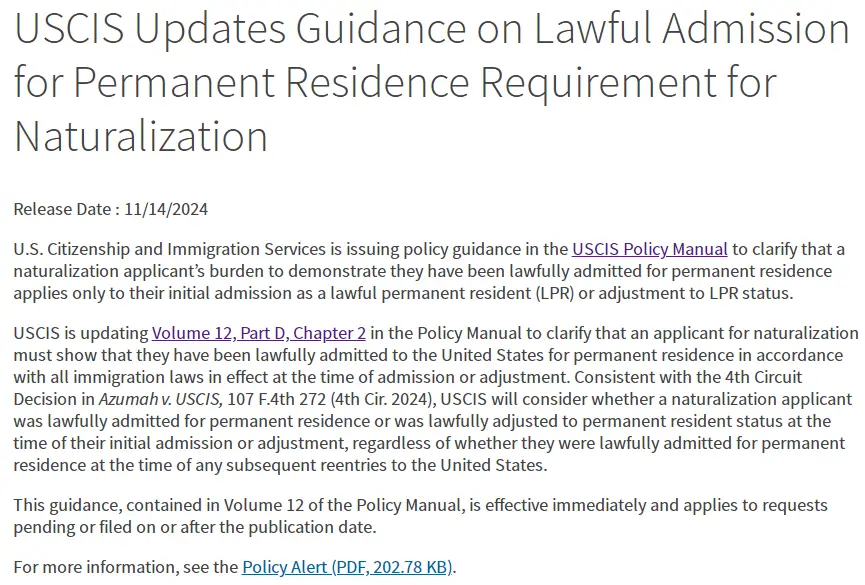 USCIS Updates Guidance on Lawful Admission for Permanent Residence Requirement for Naturalization

Release Date : 11/14/2024

U.S. Citizenship and Immigration Services is issuing policy guidance in the USCIS Policy Manual to clarify that a naturalization applicant's burden to demonstrate they have been lawfully admitted for permanent residence applies only to their initial admission as a lawful permanent resident (LPR) or adjustment to LPR status.

USCIS is updating Volume 12, Part D, Chapter 2 in the Policy Manual to clarify that an applicant for naturalization must show that they have been lawfully admitted to the United States for permanent residence in accordance with all immigration laws in effect at the time of admission or adjustment. Consistent with the 4th Circuit Decision in Azumah v. USCIS, 107 F.4th 272 (4th Cir. 2024), USCIS will consider whether a naturalization applicant was lawfully admitted for permanent residence or was lawfully adjusted to permanent resident status at the time of their initial admission or adjustment, regardless of whether they were lawfully admitted for permanent residence at the time of any subsequent reentries to the United States.

This guidance, contained in Volume 12 of the Policy Manual, is effective immediately and applies to requests pending or filed on or after the publication date.

For more information, see the Policy Alert (PDF, 202.78 KB).